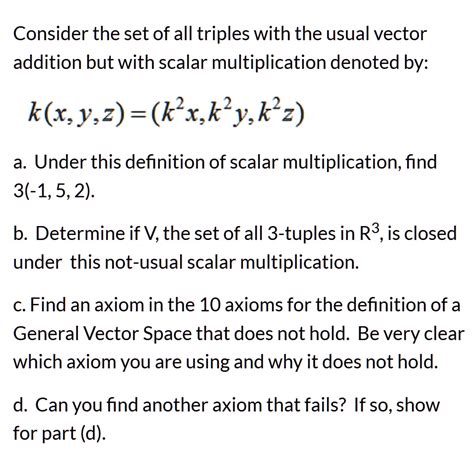 Consider the set of all triples with the usual vector addition but with scalar multiplication denoted by:

$k(x, y, z) = (k^2x, k^2y, k^2z)$

a. Under this definition of scalar multiplication, find 3(-1, 5, 2).

b. Determine if V, the set of all 3-tuples in $R^3$, is closed under this not-usual scalar multiplication.

c. Find an axiom in the 10 axioms for the definition of a General Vector Space that does not hold. Be very clear which axiom you are using and why it does not hold.

d. Can you find another axiom that fails? If so, show for part (d).